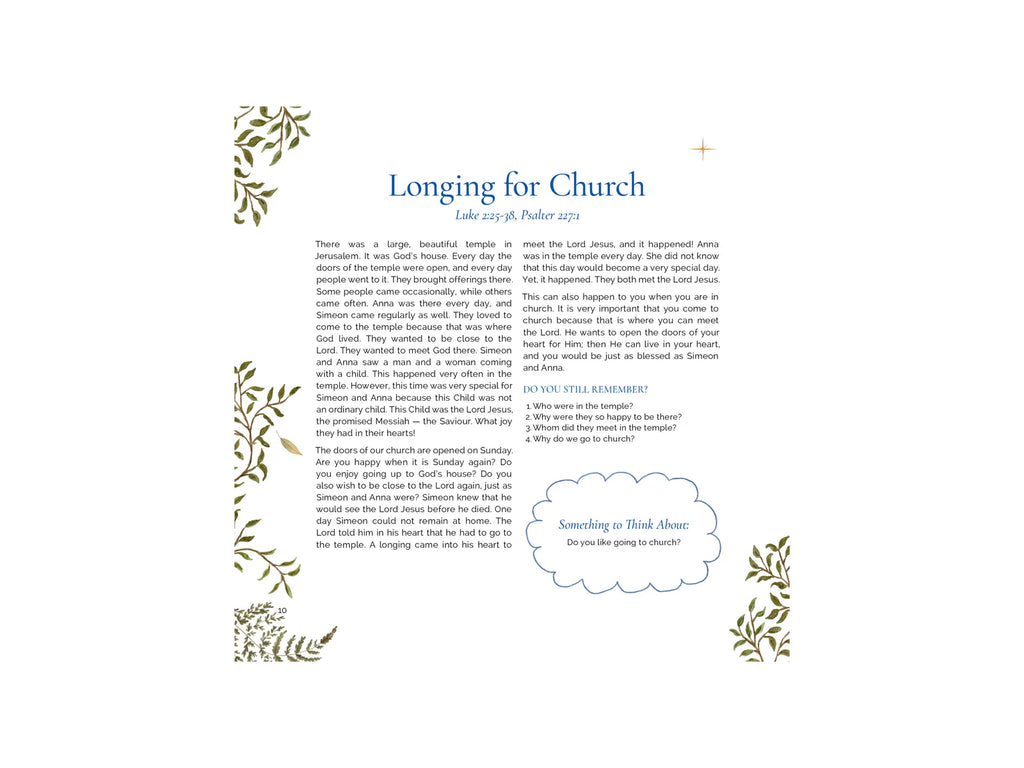 Longing for Church

Luke 2:25-38, Psalter 227:1

There was a large, beautiful temple in Jerusalem. It was God's house. Every day the doors of the temple were open, and every day people went to it. They brought offerings there. Some people came occasionally, while others came often. Anna was there every day, and Simeon came regularly as well. They loved to come to the temple because that was where God lived. They wanted to be close to the Lord. They wanted to meet God there. Simeon and Anna saw a man and a woman coming with a child. This happened very often in the temple. However, this time was very special for Simeon and Anna because this Child was not an ordinary child. This Child was the Lord Jesus, the promised Messiah — the Saviour. What joy they had in their hearts!

The doors of our church are opened on Sunday. Are you happy when it is Sunday again? Do you enjoy going up to God's house? Do you also wish to be close to the Lord again, just as Simeon and Anna were? Simeon knew that he would see the Lord Jesus before he died. One day Simeon could not remain at home. The Lord told him in his heart that he had to go to the temple. A longing came into his heart to meet the Lord Jesus, and it happened! Anna was in the temple every day. She did not know that this day would become a very special day. Yet, it happened. They both met the Lord Jesus.

This can also happen to you when you are in church. It is very important that you come to church because that is where you can meet the Lord. He wants to open the doors of your heart for Him; then He can live in your heart, and you would be just as blessed as Simeon and Anna.

DO YOU STILL REMEMBER?

1. Who were in the temple?
2. Why were they so happy to be there?
3. Whom did they meet in the temple?
4. Why do we go to church?

Something to Think About:
Do you like going to church?

10